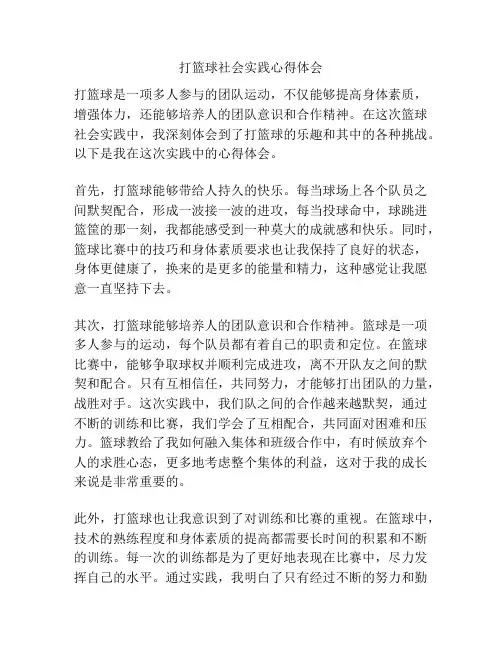 打篮球社会实践心得体会

打篮球是一项多人参与的团队运动，不仅能够提高身体素质，增强体力，还能够培养人的团队意识和合作精神。在这次篮球社会实践中，我深刻体会到了打篮球的乐趣和其中的各种挑战。以下是我在这次实践中的心得体会。

首先，打篮球能够带给人持久的快乐。每当球场上各个队员之间默契配合，形成一波接一波的进攻，每当投球命中，球跳进篮筐的那一刻，我都能感受到一种莫大的成就感和快乐。同时，篮球比赛中的技巧和身体素质要求也让我保持了良好的状态，身体更健康了，换来的是更多的能量和精力，这种感觉让我愿意一直坚持下去。

其次，打篮球能够培养人的团队意识和合作精神。篮球是一项多人参与的运动，每个队员都有着自己的职责和定位。在篮球比赛中，能够争取球权并顺利完成进攻，离不开队友之间的默契和配合。只有互相信任，共同努力，才能够打出团队的力量，战胜对手。这次实践中，我们队之间的合作越来越默契，通过不断的训练和比赛，我们学会了互相配合，共同面对困难和压力。篮球教给了我如何融入集体和班级合作中，有时候放弃个人的求胜心态，更多地考虑整个集体的利益，这对于我的成长来说是非常重要的。

此外，打篮球也让我意识到了对训练和比赛的重视。在篮球中，技术的熟练程度和身体素质的提高都需要长时间的积累和不断的训练。每一次的训练都是为了更好地表现在比赛中，尽力发挥自己的水平。通过实践，我明白了只有经过不断的努力和勤